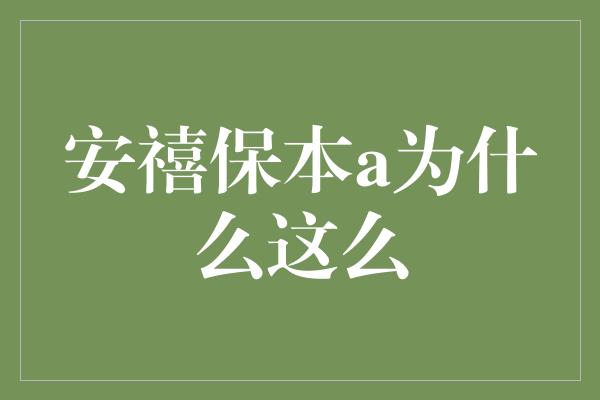 安禧保本a为什么这么